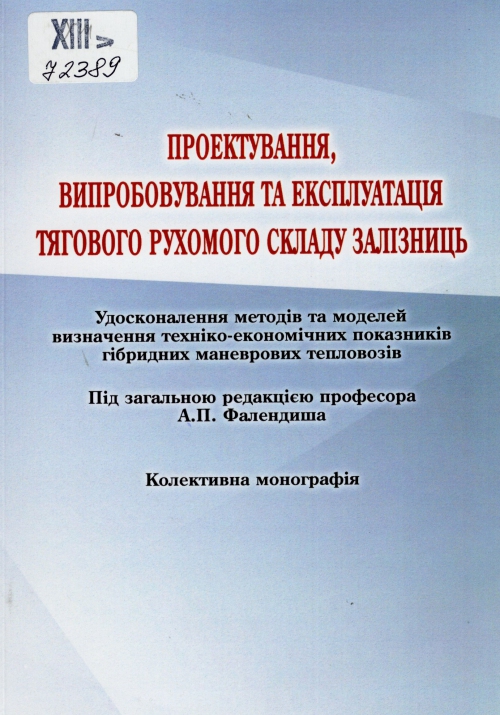 XIII
72389

ПРОЕКТУВАННЯ,
ВИПРОБОВУВАННЯ ТА ЕКСПЛУАТАЦІЯ
ТЯГОВОГО РУХОМОГО СКЛАДУ ЗАЛІЗНИЦЬ

Удосконалення методів та моделей
визначення техніко-економічних показників
гібридних маневрових тепловозів

Під загальною редакцією професора
А.П. Фалендиша

Колективна монографія